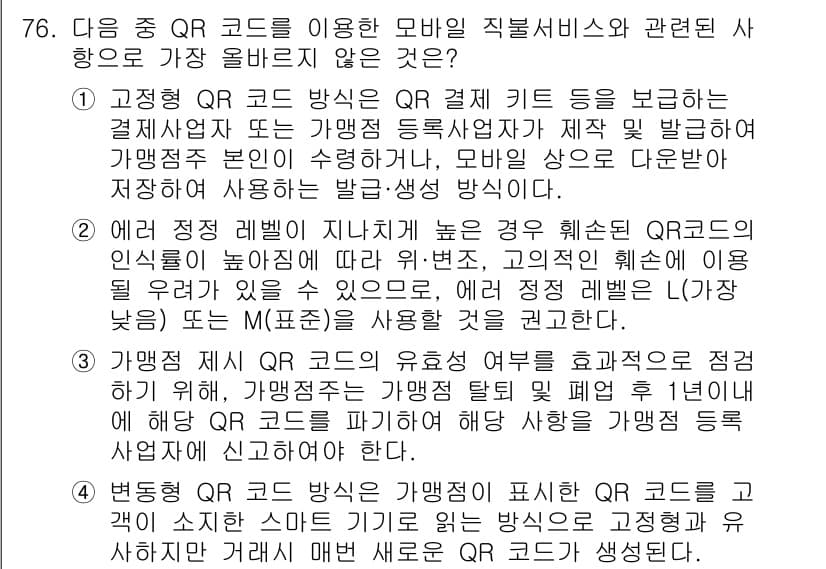 76. 다음 중 QR 코드를 이용한 모바일 직불서비스와 관련된 사항으로 가장 올바르지 않은 것은?

① 고정형 QR 코드 방식은 QR 결제 키트 등을 보급하는 결제사업자 또는 가맹점 등록사업자가 제작 및 발급하여 가맹점주 본인이 수령하거나, 모바일 상으로 다운받아 저장하여 사용하는 발급·생성 방식이다.

② 에러 정정 레벨이 지나치게 높은 경우 훼손된 QR코드의 인식률이 높아짐에 따라 위·변조, 고의적인 훼손에 이용될 우려가 있을 수 있으므로, 에러 정정 레벨은 L(가장 낮음) 또는 M(표준)을 사용할 것을 권고한다.

③ 가맹점 제시 QR 코드의 유효성 여부를 효과적으로 점검하기 위해, 가맹점주는 가맹점 탈퇴 및 폐업 후 1년이내에 해당 QR 코드를 파기하여 해당 사항을 가맹점 등록사업자에 신고하여야 한다.

④ 변동형 QR 코드 방식은 가맹점이 표시한 QR 코드를 고객이 소지한 스마트 기기로 읽는 방식으로 고정형과 유사하지만 거래시 매번 새로운 QR 코드가 생성된다.